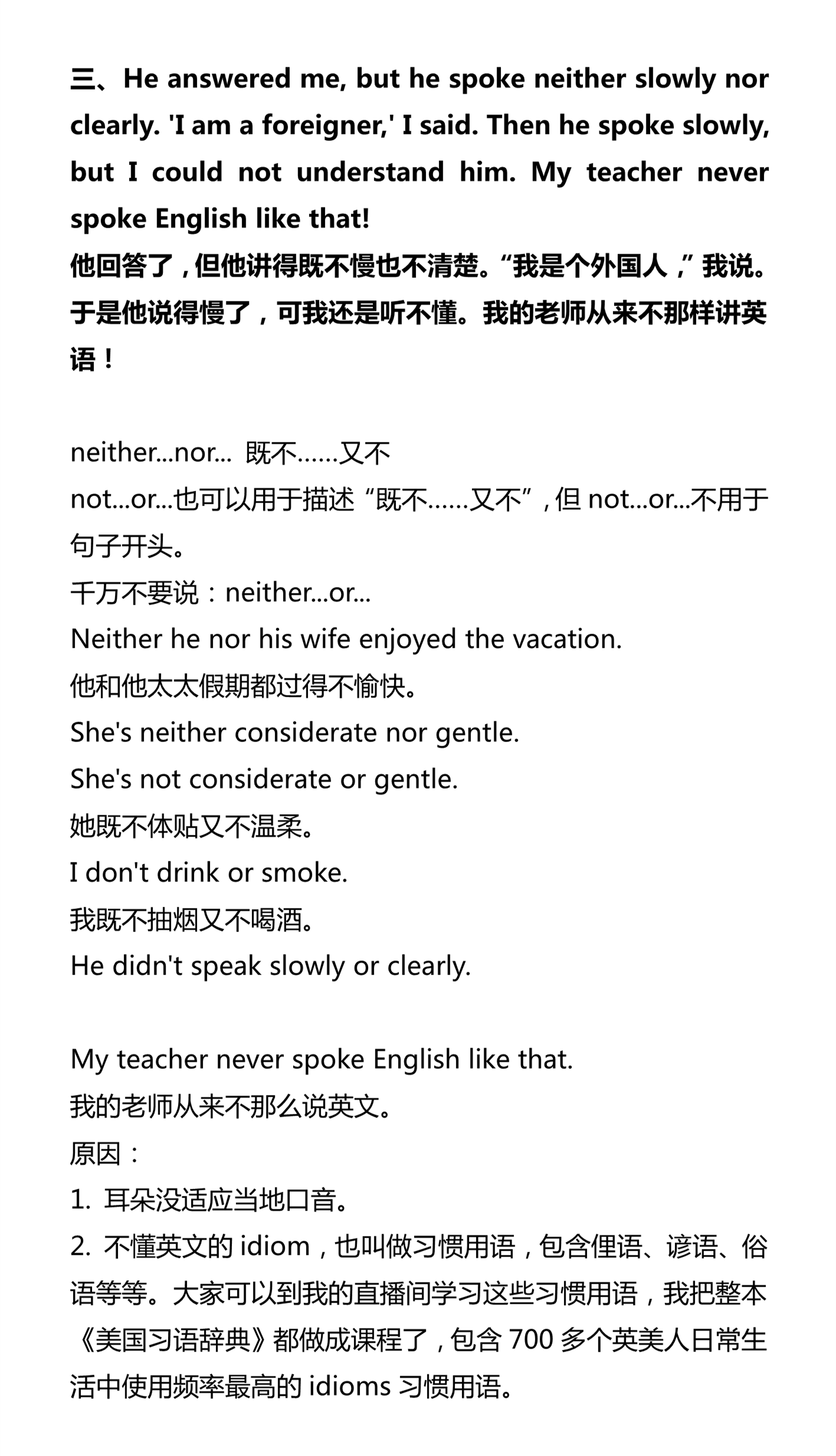 三、He answered me, but he spoke neither slowly nor clearly. 'I am a foreigner,' I said. Then he spoke slowly, but I could not understand him. My teacher never spoke English like that!
他回答了，但他讲得既不慢也不清楚。“我是个外国人，”我说。于是他说得慢了，可我还是听不懂。我的老师从来不那样讲英语！

neither...nor... 既不……又不
not...or...也可以用于描述“既不……又不”，但 not...or...不用于句子开头。
千万不要说：neither...or...
Neither he nor his wife enjoyed the vacation.
他和他太太假期都过得不愉快。
She's neither considerate nor gentle.
She's not considerate or gentle.
她既不体贴又不温柔。
I don't drink or smoke.
我既不抽烟又不喝酒。
He didn't speak slowly or clearly.

My teacher never spoke English like that.
我的老师从来不那么说英文。
原因：
1. 耳朵没适应当地口音。
2. 不懂英文的 idiom，也叫做习惯用语，包含俚语、谚语、俗语等等。大家可以到我的直播间学习这些习惯用语，我把整本《美国习语辞典》都做成课程了，包含 700 多个英美人日常生活中使用频率最高的 idioms 习惯用语。